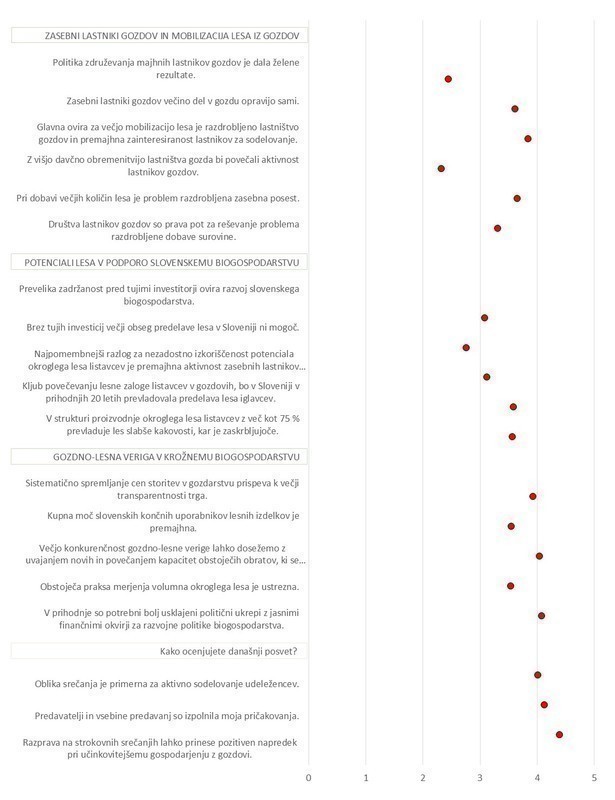 ZASEBNI LASTNIKI GOZDOV IN MOBILIZACIJA LESA IZ GOZDOV

Politika združevanja majhnih lastnikov gozdov je dala želene rezultate.

Zasebni lastniki gozdov večino del v gozdu opravijo sami.

Glavna ovira za večjo mobilizacijo lesa je razdrobljeno lastništvo gozdov in premajhna zainteresiranost lastnikov za sodelovanje.

Z višjo davčno obremenitvijo lastništva gozda bi povečali aktivnost lastnikov gozdov.

Pri dobavi večjih količin lesa je problem razdrobljena zasebna posest.

Društva lastnikov gozdov so prava pot za reševanje problema razdrobljene dobave surovine.

POTENCIALI LESA V PODPORO SLOVENSKEMU BIOGOSPODARSTVU

Prevelika zadržanost pred tujimi investitorji ovira razvoj slovenskega biogospodarstva.

Brez tujih investicij večji obseg predelave lesa v Sloveniji ni mogoč.

Najpomembnejši razlog za nezadostno izkoriščenost potenciala okroglega lesa listavcev je premajhna aktivnost zasebnih lastnikov...

Kljub povečevanju lesne zaloge listavcev v gozdovih, bo v Sloveniji v prihodnjih 20 letih prevladovala predelava lesa iglavcev.

V strukturi proizvodnje okroglega lesa listavcev z več kot 75 % prevladuje les slabše kakovosti, kar je zaskrbljujoče.

GOZDNO-LESNA VERIGA V KROŽNEMU BIOGOSPODARSTVU

Sistematično spremljanje cen storitev v gozdarstvu prispeva k večji transparentnosti trga.

Kupna moč slovenskih končnih uporabnikov lesnih izdelkov je premajhna.

Večjo konkurenčnost gozdno-lesne verige lahko dosežemo z uvajanjem novih in povečanjem kapacitet obstoječih obratov, ki se...

Obstoječa praksa merjenja volumna okroglega lesa je ustrezna.

V prihodnje so potrebni bolj usklajeni politični ukrepi z jasnimi finančnimi okvirji za razvojne politike biogospodarstva.

Kako ocenjujete današnji posvet?

Oblika srečanja je primerna za aktivno sodelovanje udeležencev.

Predavatelji in vsebine predavanj so izpolnila moja pričakovanja.

Razprava na strokovnih srečanjih lahko prinese pozitiven napredek pri učinkovitejšemu gospodarjenju z gozdovi.

0 1 2 3 4 5